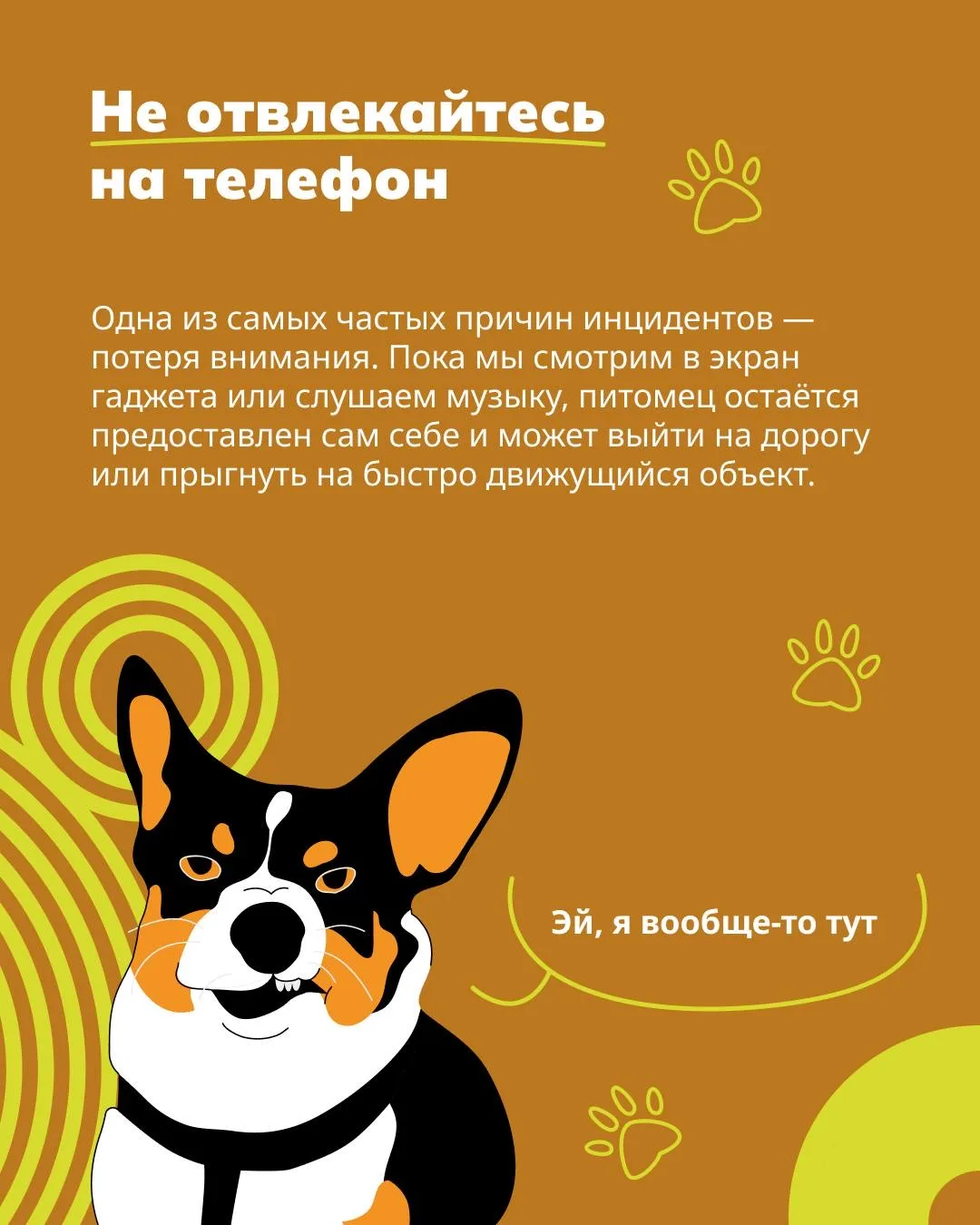 Не отвлекайтесь на телефон

Одна из самых частых причин инцидентов — потеря внимания. Пока мы смотрим в экран гаджета или слушаем музыку, питомец остаётся предоставлен сам себе и может выйти на дорогу или прыгнуть на быстро движущийся объект.

Эй, я вообще-то тут